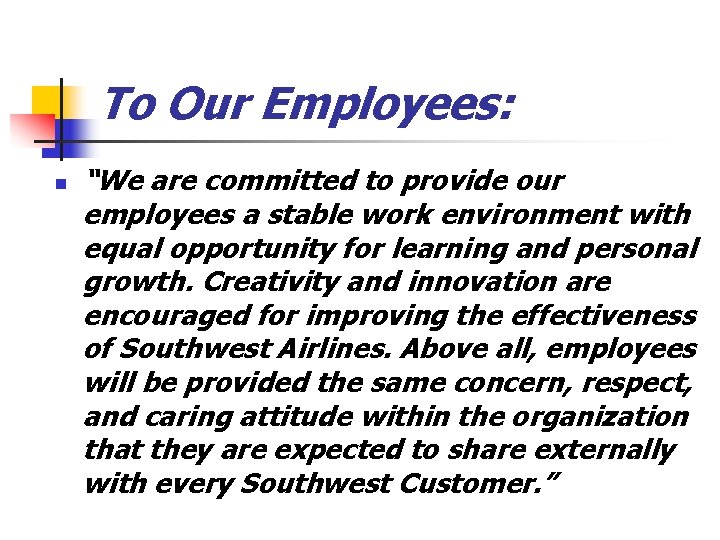 To Our Employees:

• "We are committed to provide our employees a stable work environment with equal opportunity for learning and personal growth. Creativity and innovation are encouraged for improving the effectiveness of Southwest Airlines. Above all, employees will be provided the same concern, respect, and caring attitude within the organization that they are expected to share externally with every Southwest Customer."